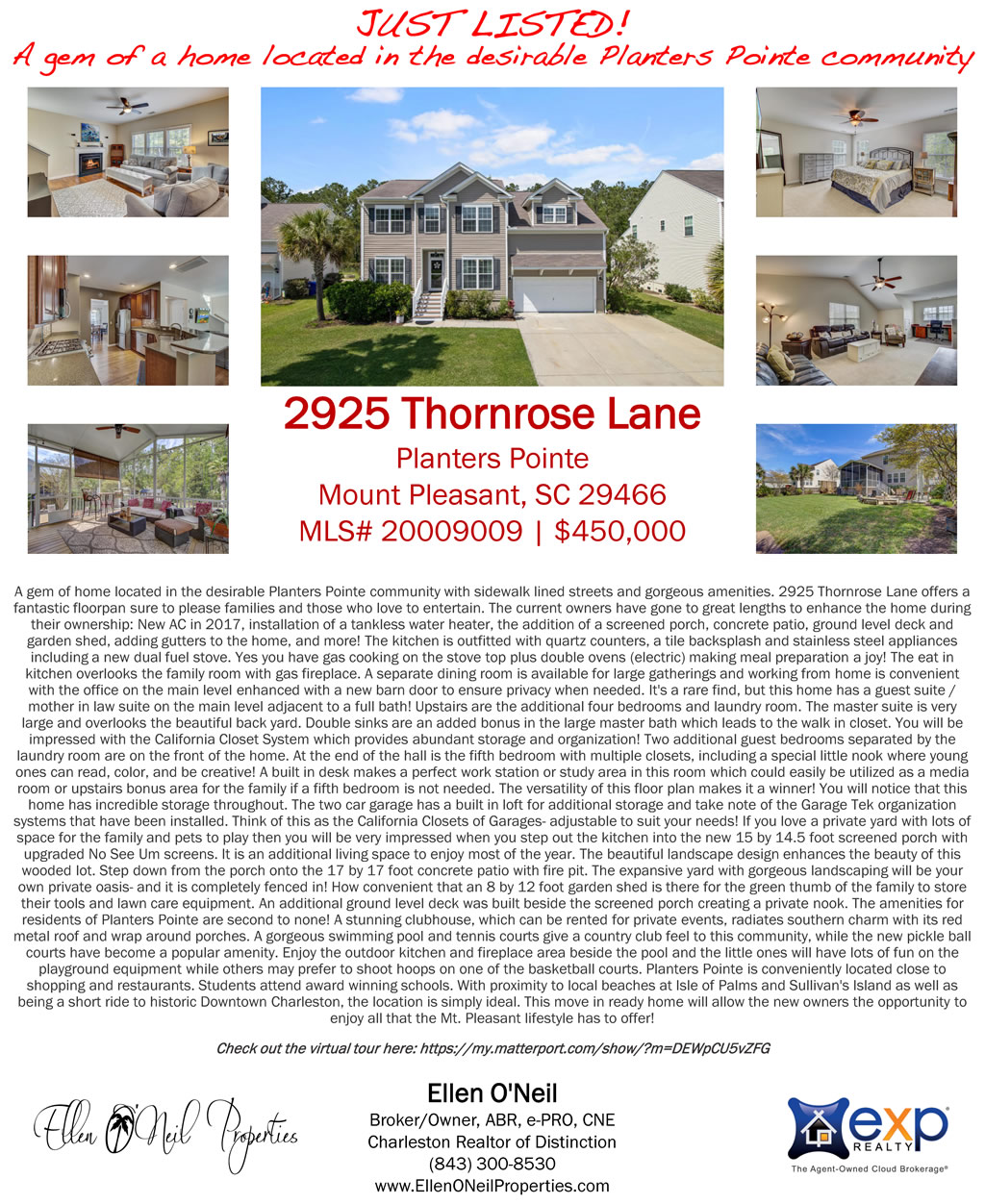 JUST LISTED!
A gem of a home located in the desirable Planters Pointe community

2925 Thornrose Lane
Planters Pointe
Mount Pleasant, SC 29466
MLS# 20009009 | $450,000

A gem of home located in the desirable Planters Pointe community with sidewalk lined streets and gorgeous amenities. 2925 Thornrose Lane offers a fantastic floorpan sure to please families and those who love to entertain. The current owners have gone to great lengths to enhance the home during their ownership: New AC in 2017, installation of a tankless water heater, the addition of a screened porch, concrete patio, ground level deck and garden shed, adding gutters to the home, and more! The kitchen is outfitted with quartz counters, a tile backsplash and stainless steel appliances including a new dual fuel stove. Yes you have gas cooking on the stove top plus double ovens (electric) making meal preparation a joy! The eat in kitchen overlooks the family room with gas fireplace. A separate dining room is available for large gatherings and working from home is convenient with the office on the main level enhanced with a new barn door to ensure privacy when needed. It's a rare find, but this home has a guest suite / mother in law suite on the main level adjacent to a full bath! Upstairs are the additional four bedrooms and laundry room. The master suite is very large and overlooks the beautiful back yard. Double sinks are an added bonus in the large master bath which leads to the walk in closet. You will be impressed with the California Closet System which provides abundant storage and organization! Two additional guest bedrooms separated by the laundry room are on the front of the home. At the end of the hall is the fifth bedroom with multiple closets, including a special little nook where young ones can read, color, and be creative! A built in desk makes a perfect work station or study area in this room which could easily be utilized as a media room or upstairs bonus area for the family if a fifth bedroom is not needed. The versatility of this floor plan makes it a winner! You will notice that this home has incredible storage throughout. The two car garage has a built in loft for additional storage and take note of the Garage Tek organization systems that have been installed. Think of this as the California Closets of Garages- adjustable to suit your needs! If you love a private yard with lots of space for the family and pets to play then you will be very impressed when you step out the kitchen into the new 15 by 14.5 foot screened porch with upgraded No See Um screens. It is an additional living space to enjoy most of the year. The beautiful landscape design enhances the beauty of this wooded lot. Step down from the porch onto the 17 by 17 foot concrete patio with fire pit. The expansive yard with gorgeous landscaping will be your own private oasis- and it is completely fenced in! How convenient that an 8 by 12 foot garden shed is there for the green thumb of the family to store their tools and lawn care equipment. An additional ground level deck was built beside the screened porch creating a private nook. The amenities for residents of Planters Pointe are second to none! A stunning clubhouse, which can be rented for private events, radiates southern charm with its red metal roof and wrap around porches. A gorgeous swimming pool and tennis courts give a country club feel to this community, while the new pickle ball courts have become a popular amenity. Enjoy the outdoor kitchen and fireplace area beside the pool and the little ones will have lots of fun on the playground equipment while others may prefer to shoot hoops on one of the basketball courts. Planters Pointe is conveniently located close to shopping and restaurants. Students attend award winning schools. With proximity to local beaches at Isle of Palms and Sullivan's Island as well as being a short ride to historic Downtown Charleston, the location is simply ideal. This move in ready home will allow the new owners the opportunity to enjoy all that the Mt. Pleasant lifestyle has to offer!

Check out the virtual tour here: https://my.matterport.com/show/?m=DEWpCU5vZFG

Ellen O'Neil Properties

Ellen O'Neil
Broker/Owner, ABR, e-PRO, CNE
Charleston Realtor of Distinction
(843) 300-8530
www.EllenONeilProperties.com

exp REALTY
The Agent-Owned Cloud Brokerage®